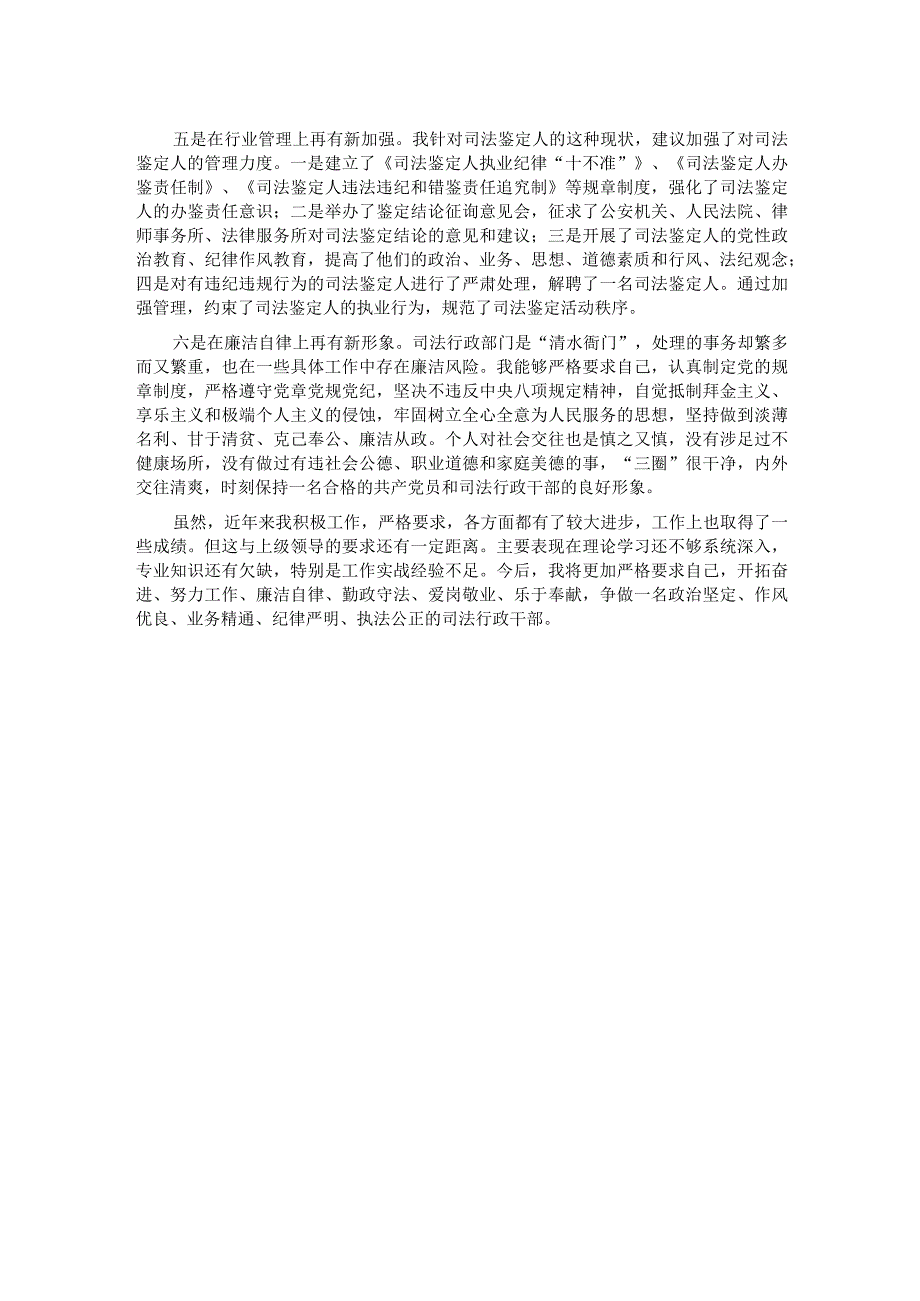 五是在行业管理上再有新加强。我针对司法鉴定人的这种现状，建议加强了对司法鉴定人的管理力度。一是建立了《司法鉴定人执业纪律“十不准”》、《司法鉴定人办鉴责任制》、《司法鉴定人违法违纪和错鉴责任追究制》等规章制度，强化了司法鉴定人的办鉴责任意识；二是举办了鉴定结论征询意见会，征求了公安机关、人民法院、律师事务所、法律服务所对司法鉴定结论的意见和建议；三是开展了司法鉴定人的党性政治教育、纪律作风教育，提高了他们的政治、业务、思想、道德素质和行风、法纪观念；四是对有违纪违规行为的司法鉴定人进行了严肃处理，解聘了一名司法鉴定人。通过加强管理，约束了司法鉴定人的执业行为，规范了司法鉴定活动秩序。

六是在廉洁自律上再有新形象。司法行政部门是“清水衙门”，处理的事务却繁多而又繁重，也在一些具体工作中存在廉洁风险。我能够严格要求自己，认真制定党的规章制度，严格遵守党章党规党纪，坚决不违反中央八项规定精神，自觉抵制拜金主义、享乐主义和极端个人主义的侵蚀，牢固树立全心全意为人民服务的思想，坚持做到淡薄名利、甘于清贫、克己奉公、廉洁从政。个人对社会交往也是慎之又慎，没有涉足过不健康场所，没有做过有违社会公德、职业道德和家庭美德的事，“三圈”很干净，内外交往清爽，时刻保持一名合格的共产党员和司法行政干部的良好形象。

虽然，近年来我积极工作，严格要求，各方面都有了较大进步，工作上也取得了一些成绩。但这与上级领导的要求还有一定距离。主要表现在理论学习还不够系统深入，专业知识还有欠缺，特别是工作实战经验不足。今后，我将更加严格要求自己，开拓奋进、努力工作、廉洁自律、勤政守法、爱岗敬业、乐于奉献，争做一名政治坚定、作风优良、业务精通、纪律严明、执法公正的司法行政干部。